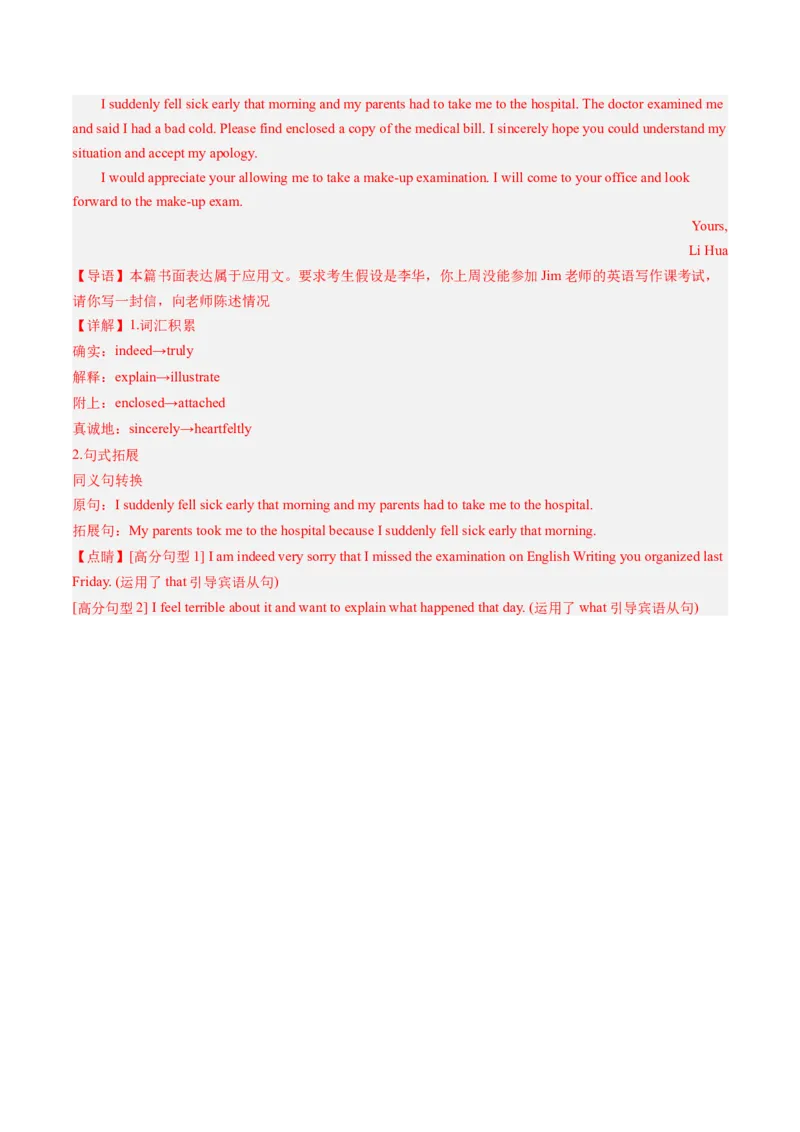 I suddenly fell sick early that morning and my parents had to take me to the hospital. The doctor examined me and said I had a bad cold. Please find enclosed a copy of the medical bill. I sincerely hope you could understand my situation and accept my apology.

I would appreciate your allowing me to take a make-up examination. I will come to your office and look forward to the make-up exam.

Yours,
Li Hua

【导语】本篇书面表达属于应用文。要求考生假设是李华，你上周没能参加Jim老师的英语写作课考试，请你写一封信，向老师陈述情况

【详解】1.词汇积累
确实：indeed→truly
解释：explain→illustrate
附上：enclosed→attached
真诚地：sincerely→heartfeltly
2.句式拓展
同义句转换
原句：I suddenly fell sick early that morning and my parents had to take me to the hospital.
拓展句：My parents took me to the hospital because I suddenly fell sick early that morning.

【点睛】[高分句型1] I am indeed very sorry that I missed the examination on English Writing you organized last Friday. (运用了that引导宾语从句)
[高分句型2] I feel terrible about it and want to explain what happened that day. (运用了what引导宾语从句)